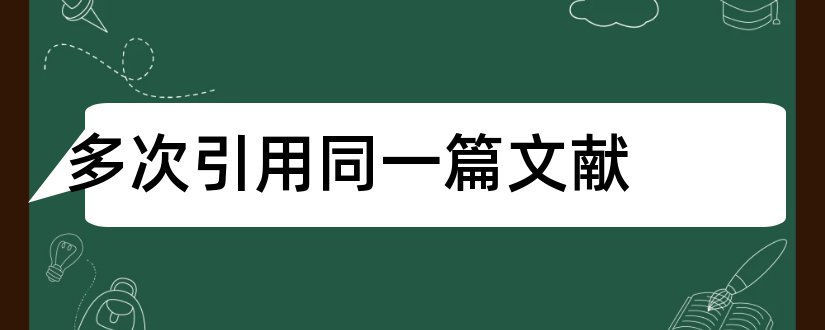 多次引用同一篇文献